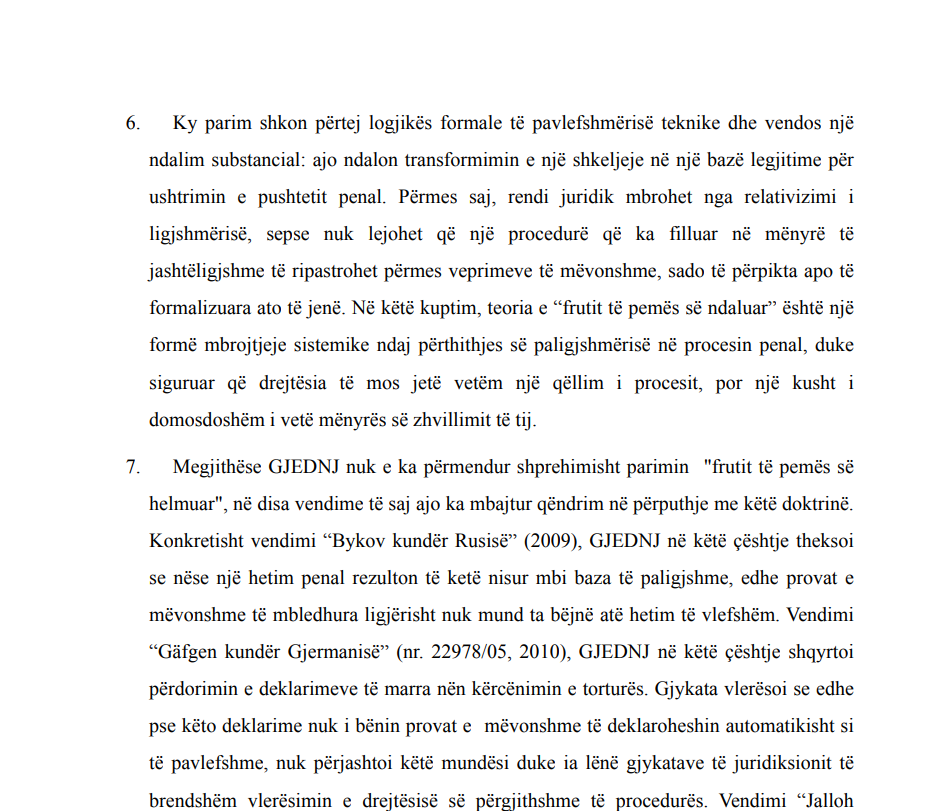 6. Ky parim shkon përtej logjikës formale të pavlefshmërisë teknike dhe vendos një ndalim substancial: ajo ndalon transformimin e një shkeljeje në një bazë legjitime për ushtrimin e pushtetit penal. Përmes saj, rendi juridik mbrohet nga relativizimi i ligjshmërisë, sepse nuk lejohet që një procedurë që ka filluar në mënyrë të jashtëligjshme të ripastrohet përmes veprimeve të mëvonshme, sado të përpikta apo të formalizuara ato të jenë. Në këtë kuptim, teoria e “frutit të pemës së ndaluar” është një formë mbrojtjeje sistemike ndaj përthithjes së paligjshmërisë në procesin penal, duke siguruar që drejtësia të mos jetë vetëm një qëllim i procesit, por një kusht i domosdoshëm i vetë mënyrës së zhvillimit të tij.

7. Megjithëse GJEDNJ nuk e ka përmendur shprehimisht parimin "frutit të pemës së helmuar", në disa vendime të saj ajo ka mbajtur qëndrim në përputhje me këtë doktrinë. Konkretisht vendimi “Bykov kundër Rusisë” (2009), GJEDNJ në këtë çështje theksoi se nëse një hetim penal rezulton të ketë nisur mbi baza të paligjshme, edhe provat e mëvonshme të mbledhura ligjërisht nuk mund ta bëjnë atë hetim të vlefshëm. Vendimi “Gäfgen kundër Gjermanisë” (nr. 22978/05, 2010), GJEDNJ në këtë çështje shqyrtoi përdorimin e deklarimeve të marra nën kërcënimin e torturës. Gjykata vlerësoi se edhe pse këto deklarime nuk i bënin provat e mëvonshme të deklaroheshin automatikisht si të pavlefshme, nuk përjashtoi këtë mundësi duke ia lënë gjykatave të juridiksionit të brendshëm vlerësimin e drejtësisë së përgjithshme të procedurës. Vendimi “Jalloh